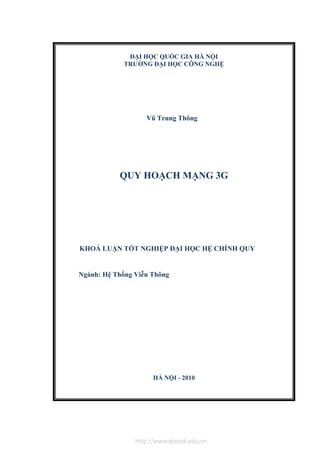 ĐẠI HỌC QUỐC GIA HÀ NỘI
TRƯỜNG ĐẠI HỌC CÔNG NGHỆ

Vũ Trung Thông

QUY HOẠCH MẠNG 3G

KHOÁ LUẬN TỐT NGHIỆP ĐẠI HỌC HỆ CHÍNH QUY

Ngành: Hệ Thống Viễn Thông

HÀ NỘI - 2010

http://www.ebook.edu.vn